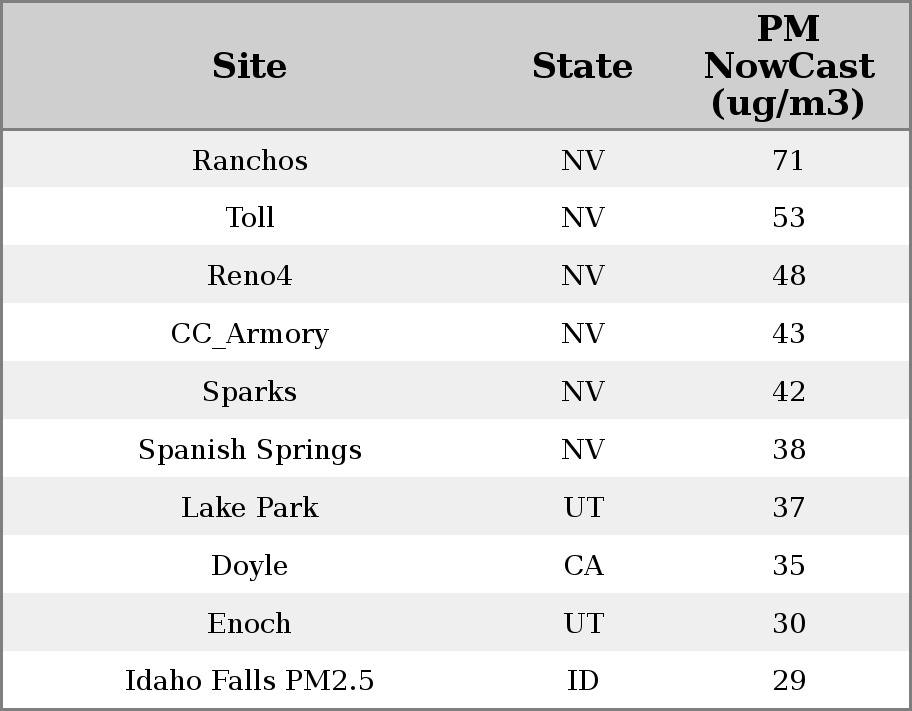 | Site | State | PM NowCast (ug/m3) |
|---|---|---|
| Ranchos | NV | 71 |
| Toll | NV | 53 |
| Reno4 | NV | 48 |
| CC_Armory | NV | 43 |
| Sparks | NV | 42 |
| Spanish Springs | NV | 38 |
| Lake Park | UT | 37 |
| Doyle | CA | 35 |
| Enoch | UT | 30 |
| Idaho Falls PM2.5 | ID | 29 |